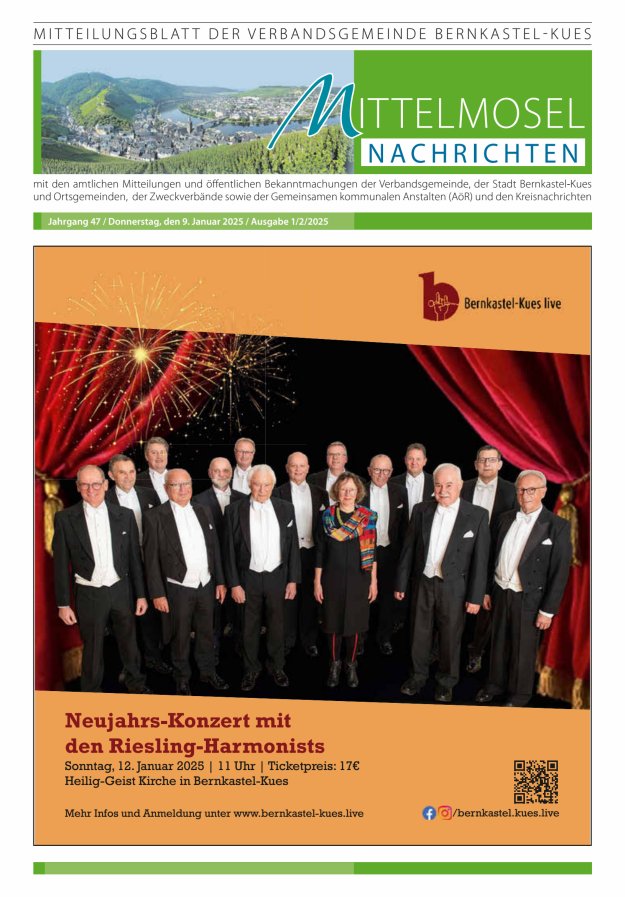 MITTEILUNGSBLATT DER VERBANDSGEMEINDE BERNKASTEL-KUES

MITTELMOSEL
NACHRICHTEN

mit den amtlichen Mitteilungen und öffentlichen Bekanntmachungen der Verbandsgemeinde, der Stadt Bernkastel-Kues und Ortsgemeinden, der Zweckverbände sowie der Gemeinsamen kommunalen Anstalten (AöR) und den Kreisnachrichten

Jahrgang 47 / Donnerstag, den 9. Januar 2025 / Ausgabe 1/2/2025

Bernkastel-Kues live

Neujahrs-Konzert mit den Riesling-Harmonists

Sonntag, 12. Januar 2025 | 11 Uhr | Ticketpreis: 17€
Heilig-Geist Kirche in Bernkastel-Kues

Mehr Infos und Anmeldung unter www.bernkastel-kues.live

/bernkastel.kues.live